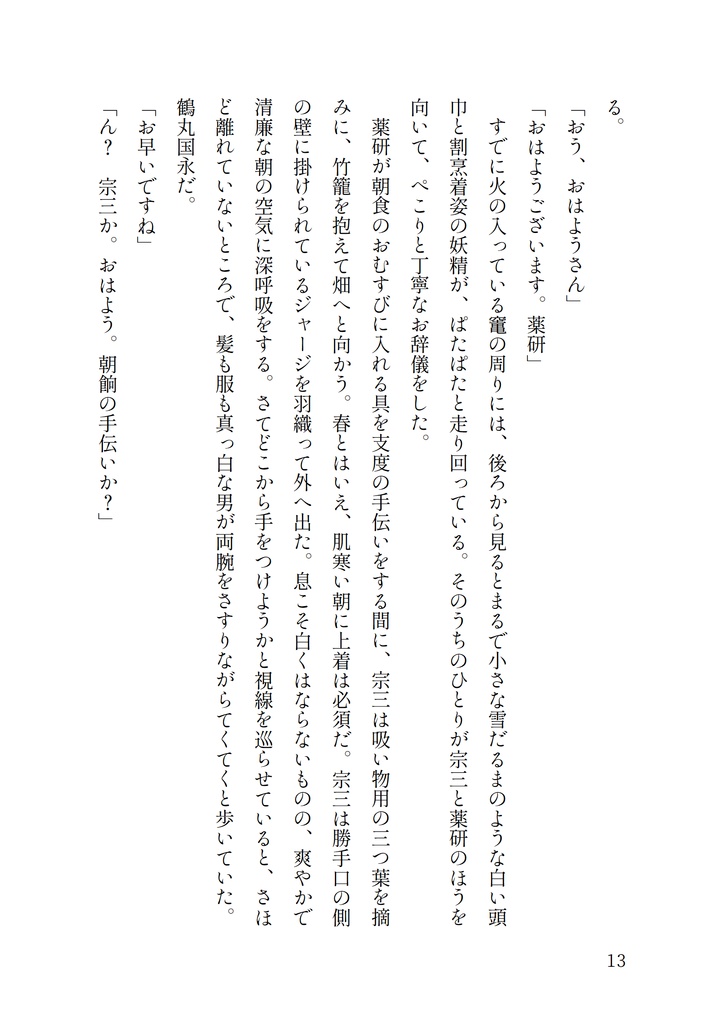 る。

「おう、おはようさん」

「おはようございます。薬研」

すでに火の入っている竈の周りには、後ろから見るとまるで小さな雪だるまのような白い頭巾と割烹着姿の妖精が、ぱたぱたと走り回っている。そのうちのひとりが宗三と薬研のほうを向いて、ぺこりと丁寧なお辞儀をした。

薬研が朝食のおむすびに入れる具を支度の手伝いをする間に、宗三は吸い物用の三つ葉を摘みに、竹籠を抱えて畑へと向かう。春とはいえ、肌寒い朝に上着は必須だ。宗三は勝手口の側の壁に掛けられているジャージを羽織って外へ出た。息こそ白くはならないものの、爽やかで清廉な朝の空気に深呼吸をする。さてどこから手をつけようかと視線を巡らせていると、さほど離れていないところで、髪も服も真っ白な男が両腕をさすりながらてくてくと歩いていた。鶴丸国永だ。

「お早いですね」

「ん？　宗三か。おはよう。朝餉の手伝いか？」

13